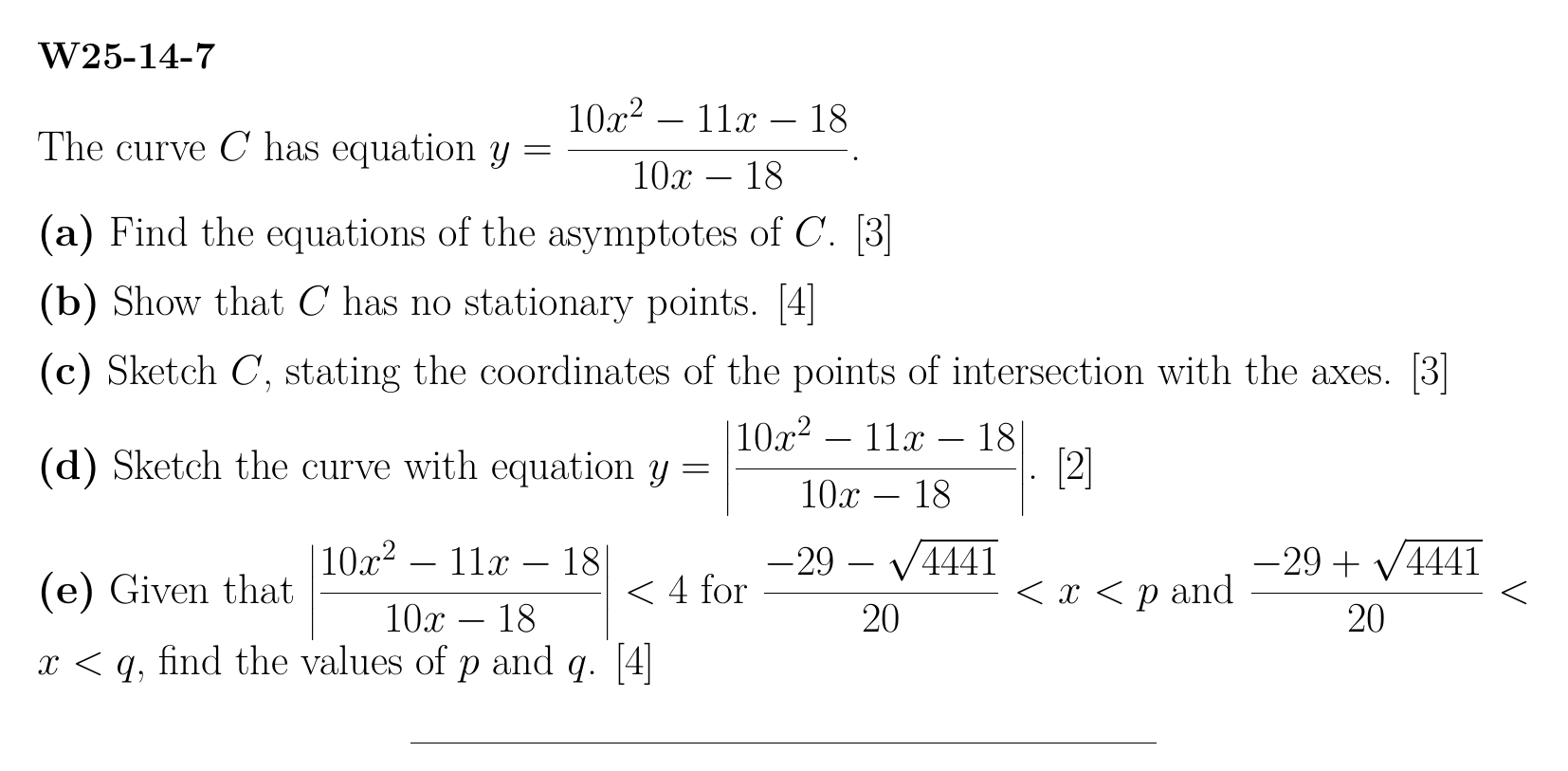 W25-14-7

The curve $C$ has equation $y = \frac{10x^2 - 11x - 18}{10x - 18}$.

(a) Find the equations of the asymptotes of $C$. [3]

(b) Show that $C$ has no stationary points. [4]

(c) Sketch $C$, stating the coordinates of the points of intersection with the axes. [3]

(d) Sketch the curve with equation $y = \left|\frac{10x^2 - 11x - 18}{10x - 18}\right|$. [2]

(e) Given that $\left|\frac{10x^2 - 11x - 18}{10x - 18}\right| < 4$ for $\frac{-29 - \sqrt{4441}}{20} < x < p$ and $\frac{-29 + \sqrt{4441}}{20} < x < q$, find the values of $p$ and $q$. [4]